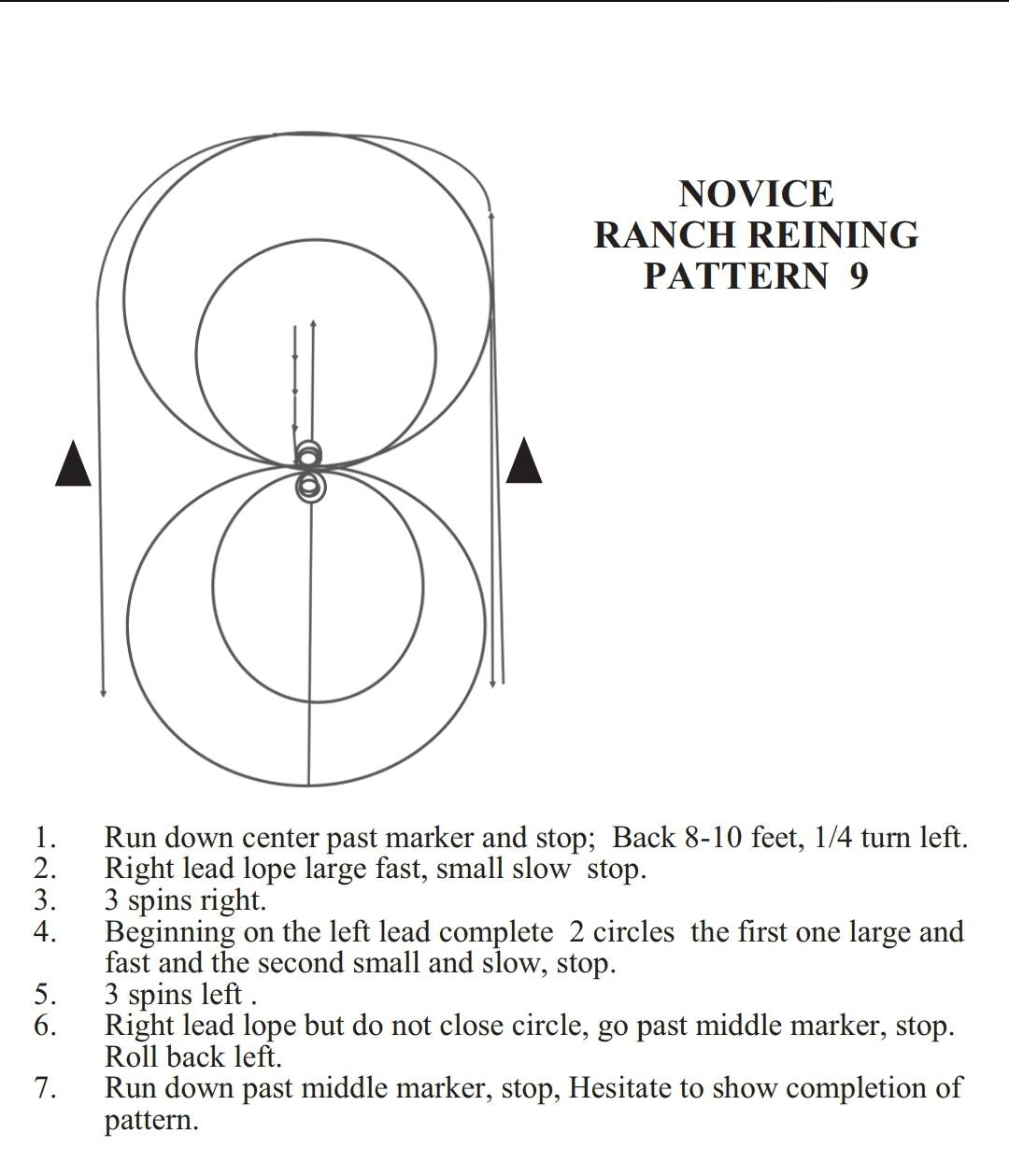 NOVICE
RANCH REINING
PATTERN 9

1. Run down center past marker and stop; Back 8-10 feet, 1/4 turn left.
2. Right lead lope large fast, small slow stop.
3. 3 spins right.
4. Beginning on the left lead complete 2 circles the first one large and fast and the second small and slow, stop.
5. 3 spins left .
6. Right lead lope but do not close circle, go past middle marker, stop. Roll back left.
7. Run down past middle marker, stop, Hesitate to show completion of pattern.